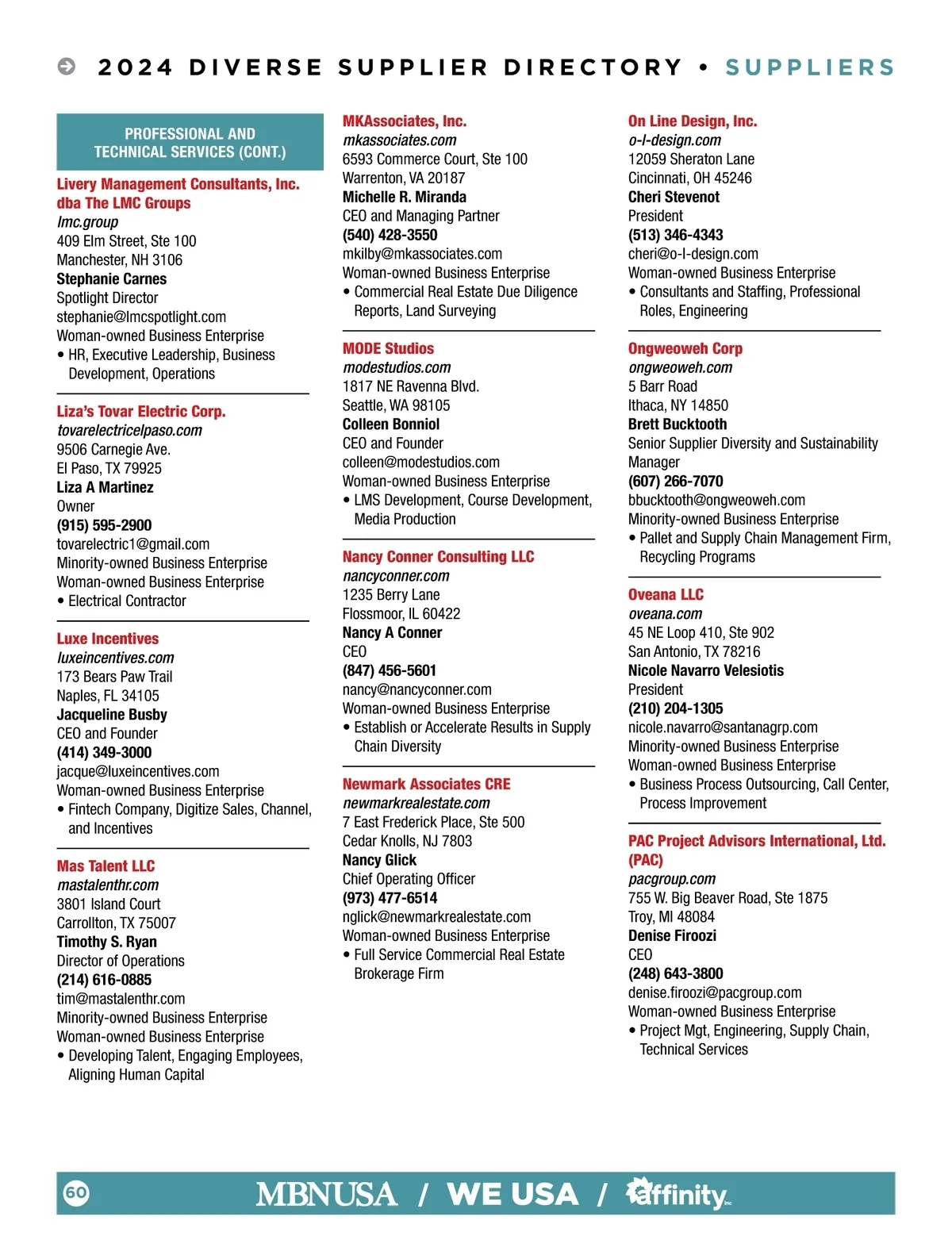 2024 DIVERSE SUPPLIER DIRECTORY • SUPPLIERS

PROFESSIONAL AND TECHNICAL SERVICES (CONT.)

Livery Management Consultants, Inc. dba The LMC Groups
lmc.group
409 Elm Street, Ste 100
Manchester, NH 3106
Stephanie Carnes
Spotlight Director
stephanie@lmcspotlight.com
Woman-owned Business Enterprise
• HR, Executive Leadership, Business Development, Operations

Liza's Tovar Electric Corp.
tovarelectricelpaso.com
9506 Carnegie Ave.
El Paso, TX 79925
Liza A Martinez
Owner
(915) 595-2900
tovarelectric1@gmail.com
Minority-owned Business Enterprise
Woman-owned Business Enterprise
• Electrical Contractor

Luxe Incentives
luxeincentives.com
173 Bears Paw Trail
Naples, FL 34105
Jacqueline Busby
CEO and Founder
(414) 349-3000
jacque@luxeincentives.com
Woman-owned Business Enterprise
• Fintech Company, Digitize Sales, Channel, and Incentives

Mas Talent LLC
mastalenthr.com
3801 Island Court
Carrollton, TX 75007
Timothy S. Ryan
Director of Operations
(214) 616-0885
tim@mastalenthr.com
Minority-owned Business Enterprise
Woman-owned Business Enterprise
• Developing Talent, Engaging Employees, Aligning Human Capital

MKAssociates, Inc.
mkassociates.com
6593 Commerce Court, Ste 100
Warrenton, VA 20187
Michelle R. Miranda
CEO and Managing Partner
(540) 428-3550
mkilby@mkassociates.com
Woman-owned Business Enterprise
• Commercial Real Estate Due Diligence Reports, Land Surveying

MODE Studios
modestudios.com
1817 NE Ravenna Blvd.
Seattle, WA 98105
Colleen Bonniol
CEO and Founder
colleen@modestudios.com
Woman-owned Business Enterprise
• LMS Development, Course Development, Media Production

Nancy Conner Consulting LLC
nancyconner.com
1235 Berry Lane
Flossmoor, IL 60422
Nancy A Conner
CEO
(847) 456-5601
nancy@nancyconner.com
Woman-owned Business Enterprise
• Establish or Accelerate Results in Supply Chain Diversity

Newmark Associates CRE
newmarkrealestate.com
7 East Frederick Place, Ste 500
Cedar Knolls, NJ 7803
Nancy Glick
Chief Operating Officer
(973) 477-6514
nglick@newmarkrealestate.com
Woman-owned Business Enterprise
• Full Service Commercial Real Estate Brokerage Firm

On Line Design, Inc.
o-l-design.com
12059 Sheraton Lane
Cincinnati, OH 45246
Cheri Stevenot
President
(513) 346-4343
cheri@o-l-design.com
Woman-owned Business Enterprise
• Consultants and Staffing, Professional Roles, Engineering

Ongweoweh Corp
ongweoweh.com
5 Barr Road
Ithaca, NY 14850
Brett Bucktooth
Senior Supplier Diversity and Sustainability Manager
(607) 266-7070
bbucktooth@ongweoweh.com
Minority-owned Business Enterprise
• Pallet and Supply Chain Management Firm, Recycling Programs

Oveana LLC
oveana.com
45 NE Loop 410, Ste 902
San Antonio, TX 78216
Nicole Navarro Velesiotis
President
(210) 204-1305
nicole.navarro@santanagrp.com
Minority-owned Business Enterprise
Woman-owned Business Enterprise
• Business Process Outsourcing, Call Center, Process Improvement

PAC Project Advisors International, Ltd. (PAC)
pacgroup.com
755 W. Big Beaver Road, Ste 1875
Troy, MI 48084
Denise Firoozi
CEO
(248) 643-3800
denise.firoozi@pacgroup.com
Woman-owned Business Enterprise
• Project Mgt, Engineering, Supply Chain, Technical Services

60 MBNUSA / WE USA / affinity Inc.